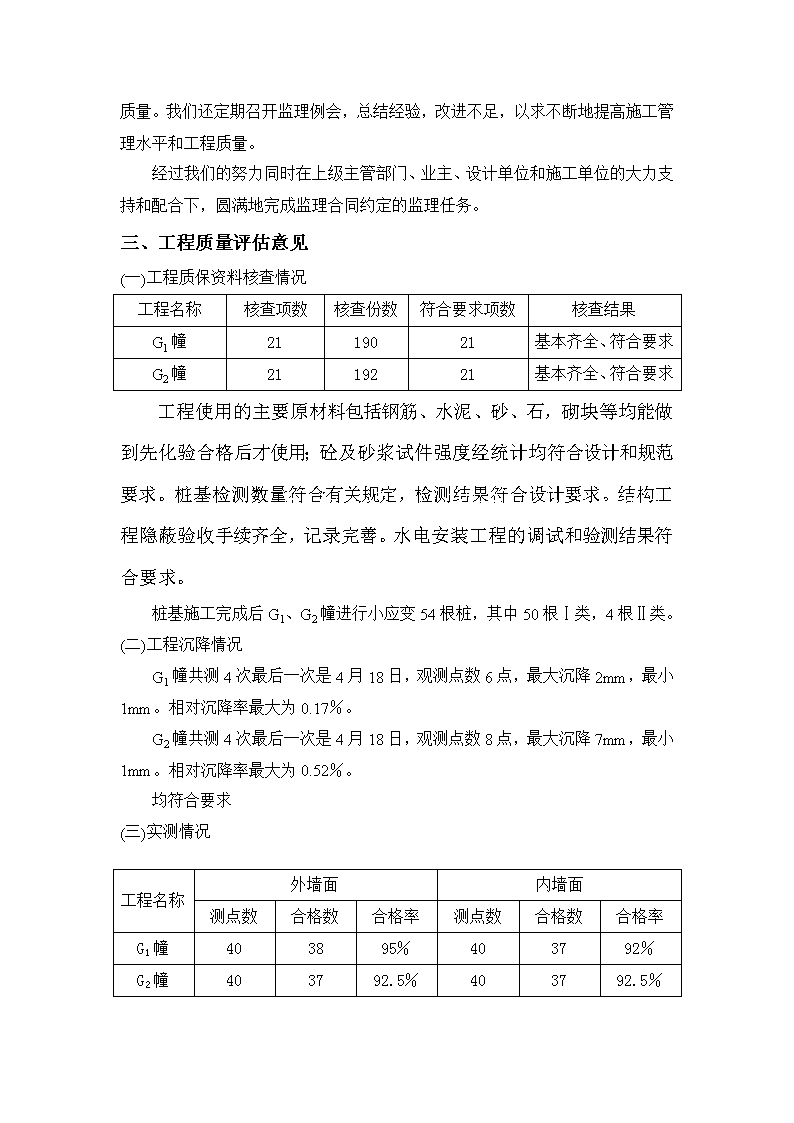 质量。我们还定期召开监理例会，总结经验，改进不足，以求不断地提高施工管理水平和工程质量。

经过我们的努力同时在上级主管部门、业主、设计单位和施工单位的大力支持和配合下，圆满地完成监理合同约定的监理任务。

三、工程质量评估意见

(一)工程质保资料核查情况

| 工程名称 | 核查项数 | 核查份数 | 符合要求项数 | 核查结果 |
|---|---|---|---|---|
| $G_1$幢 | 21 | 190 | 21 | 基本齐全、符合要求 |
| $G_2$幢 | 21 | 192 | 21 | 基本齐全、符合要求 |

工程使用的主要原材料包括钢筋、水泥、砂、石，砌块等均能做到先化验合格后才使用；砼及砂浆试件强度经统计均符合设计和规范要求。桩基检测数量符合有关规定，检测结果符合设计要求。结构工程隐蔽验收手续齐全，记录完善。水电安装工程的调试和验测结果符合要求。

桩基施工完成后 $G_1$、$G_2$幢进行小应变 54 根桩，其中 50 根Ⅰ类，4 根Ⅱ类。

(二)工程沉降情况

$G_1$幢共测 4 次最后一次是 4 月 18 日，观测点数 6 点，最大沉降 2mm，最小 1mm。相对沉降率最大为 0.17%。

$G_2$幢共测 4 次最后一次是 4 月 18 日，观测点数 8 点，最大沉降 7mm，最小 1mm。相对沉降率最大为 0.52%。

均符合要求

(三)实测情况

| 工程名称 | 外墙面 | | | 内墙面 | | |
|---|---|---|---|---|---|---|
| | 测点数 | 合格数 | 合格率 | 测点数 | 合格数 | 合格率 |
| $G_1$幢 | 40 | 38 | 95% | 40 | 37 | 92% |
| $G_2$幢 | 40 | 37 | 92.5% | 40 | 37 | 92.5% |